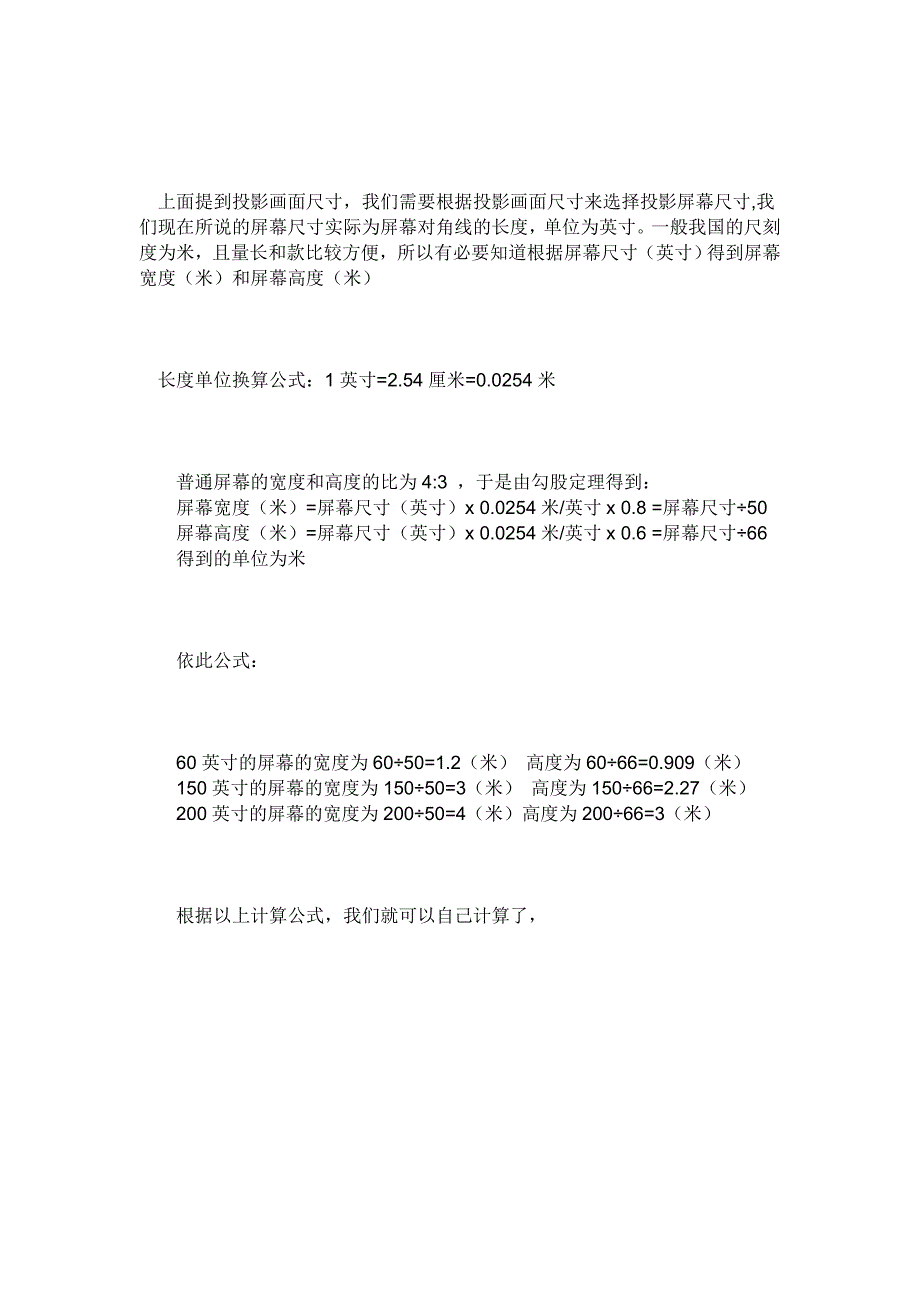 上面提到投影画面尺寸，我们需要根据投影画面尺寸来选择投影屏幕尺寸,我们现在所说的屏幕尺寸实际为屏幕对角线的长度，单位为英寸。一般我国的尺刻度为米，且量长和款比较方便，所以有必要知道根据屏幕尺寸（英寸）得到屏幕宽度（米）和屏幕高度（米）

长度单位换算公式：1 英寸=2.54 厘米=0.0254 米

普通屏幕的宽度和高度的比为 4:3 ，于是由勾股定理得到：
屏幕宽度（米）=屏幕尺寸（英寸）x 0.0254 米/英寸 x 0.8 =屏幕尺寸÷50
屏幕高度（米）=屏幕尺寸（英寸）x 0.0254 米/英寸 x 0.6 =屏幕尺寸÷66
得到的单位为米

依此公式：

60 英寸的屏幕的宽度为 60÷50=1.2（米） 高度为 60÷66=0.909（米）
150 英寸的屏幕的宽度为 150÷50=3（米） 高度为 150÷66=2.27（米）
200 英寸的屏幕的宽度为 200÷50=4（米）高度为 200÷66=3（米）

根据以上计算公式，我们就可以自己计算了，